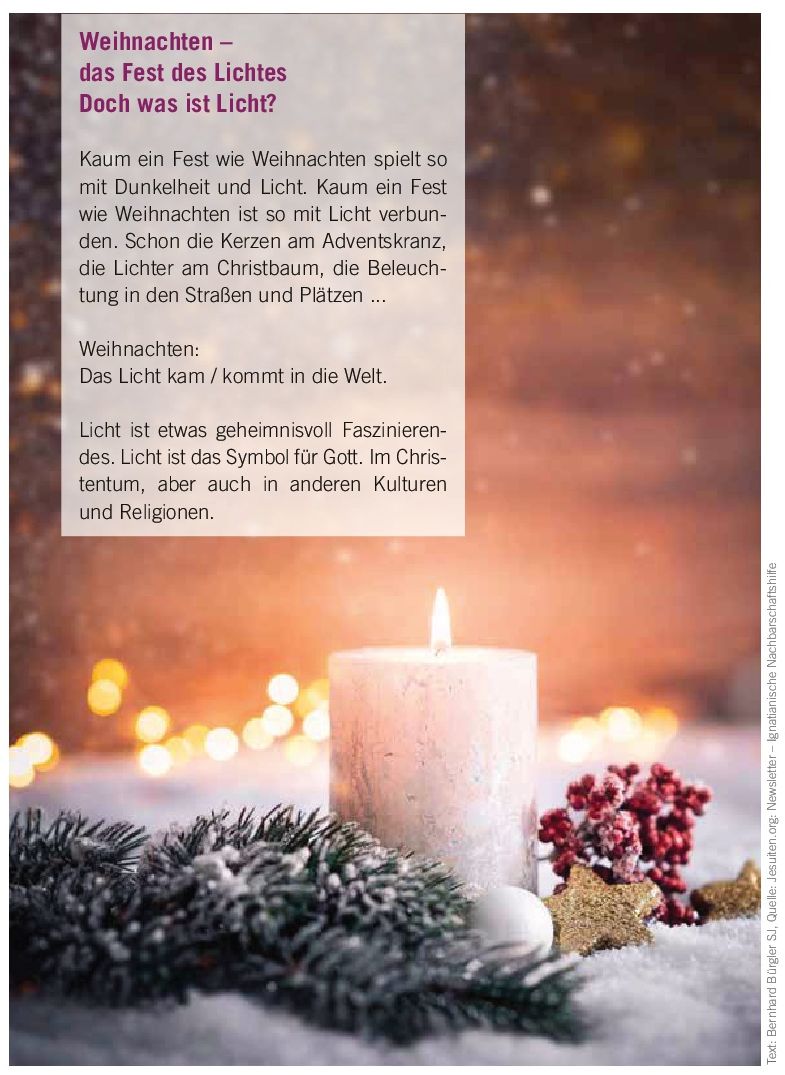 Weihnachten –
das Fest des Lichtes
Doch was ist Licht?

Kaum ein Fest wie Weihnachten spielt so mit Dunkelheit und Licht. Kaum ein Fest wie Weihnachten ist so mit Licht verbunden. Schon die Kerzen am Adventskranz, die Lichter am Christbaum, die Beleuchtung in den Straßen und Plätzen ...

Weihnachten:
Das Licht kam / kommt in die Welt.

Licht ist etwas geheimnisvoll Faszinierendes. Licht ist das Symbol für Gott. Im Christentum, aber auch in anderen Kulturen und Religionen.

Text: Bernhard Bürgler SJ, Quelle: Jesuiten.org: Newsletter – Ignatianische Nachbarschaftshilfe